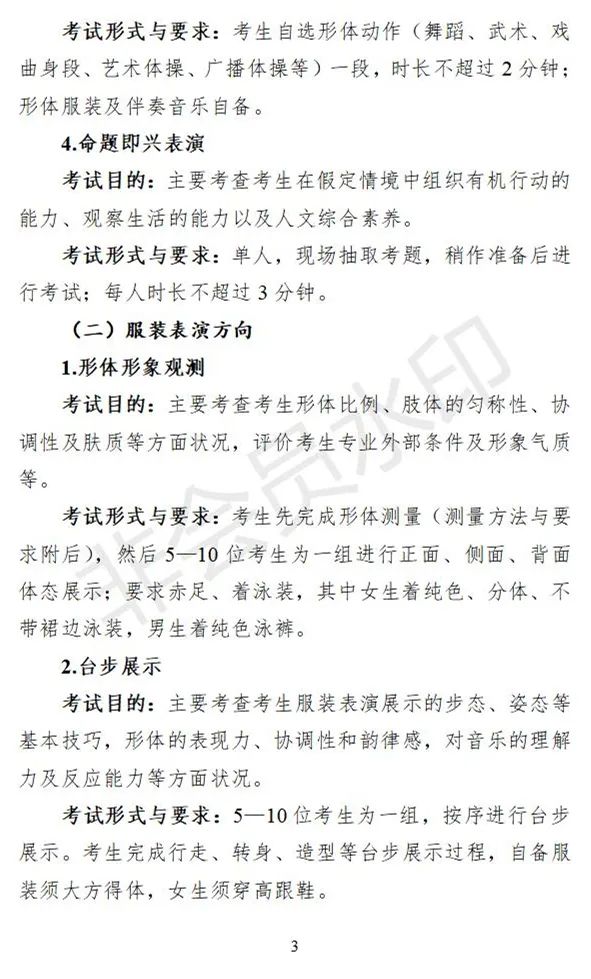 考试形式与要求：考生自选形体动作（舞蹈、武术、戏曲身段、艺术体操、广播体操等）一段，时长不超过 2 分钟；形体服装及伴奏音乐自备。

4.命题即兴表演

考试目的：主要考查考生在假定情境中组织有机行动的能力、观察生活的能力以及人文综合素养。

考试形式与要求：单人，现场抽取考题，稍作准备后进行考试；每人时长不超过 3 分钟。

（二）服装表演方向

1.形体形象观测

考试目的：主要考查考生形体比例、肢体的匀称性、协调性及肤质等方面状况，评价考生专业外部条件及形象气质等。

考试形式与要求：考生先完成形体测量（测量方法与要求附后），然后 5—10 位考生为一组进行正面、侧面、背面体态展示；要求赤足、着泳装，其中女生着纯色、分体、不带裙边泳装，男生着纯色泳裤。

2.台步展示

考试目的：主要考查考生服装表演展示的步态、姿态等基本技巧，形体的表现力、协调性和韵律感，对音乐的理解力及反应能力等方面状况。

考试形式与要求：5—10 位考生为一组，按序进行台步展示。考生完成行走、转身、造型等台步展示过程，自备服装须大方得体，女生须穿高跟鞋。

3

非会员水印